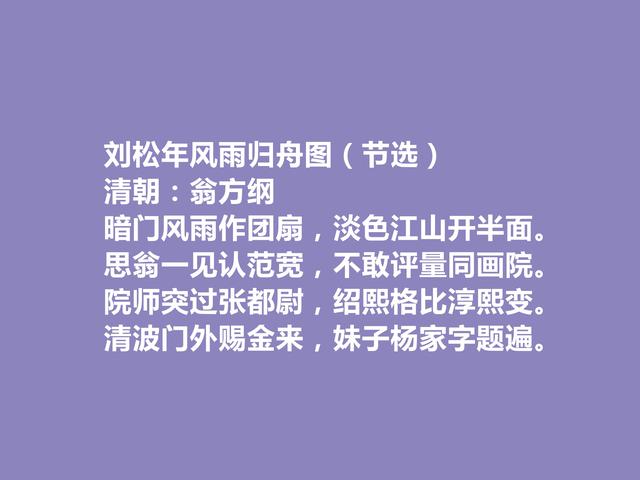 刘松年风雨归舟图（节选）
清朝：翁方纲
暗门风雨作团扇，淡色江山开半面。
思翁一见认范宽，不敢评量同画院。
院师突过张都尉，绍熙格比淳熙变。
清波门外赐金来，妹子杨家字题遍。